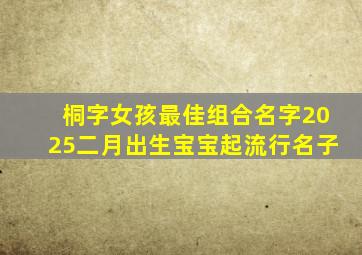 桐字女孩最佳组合名字2025二月出生宝宝起流行名子